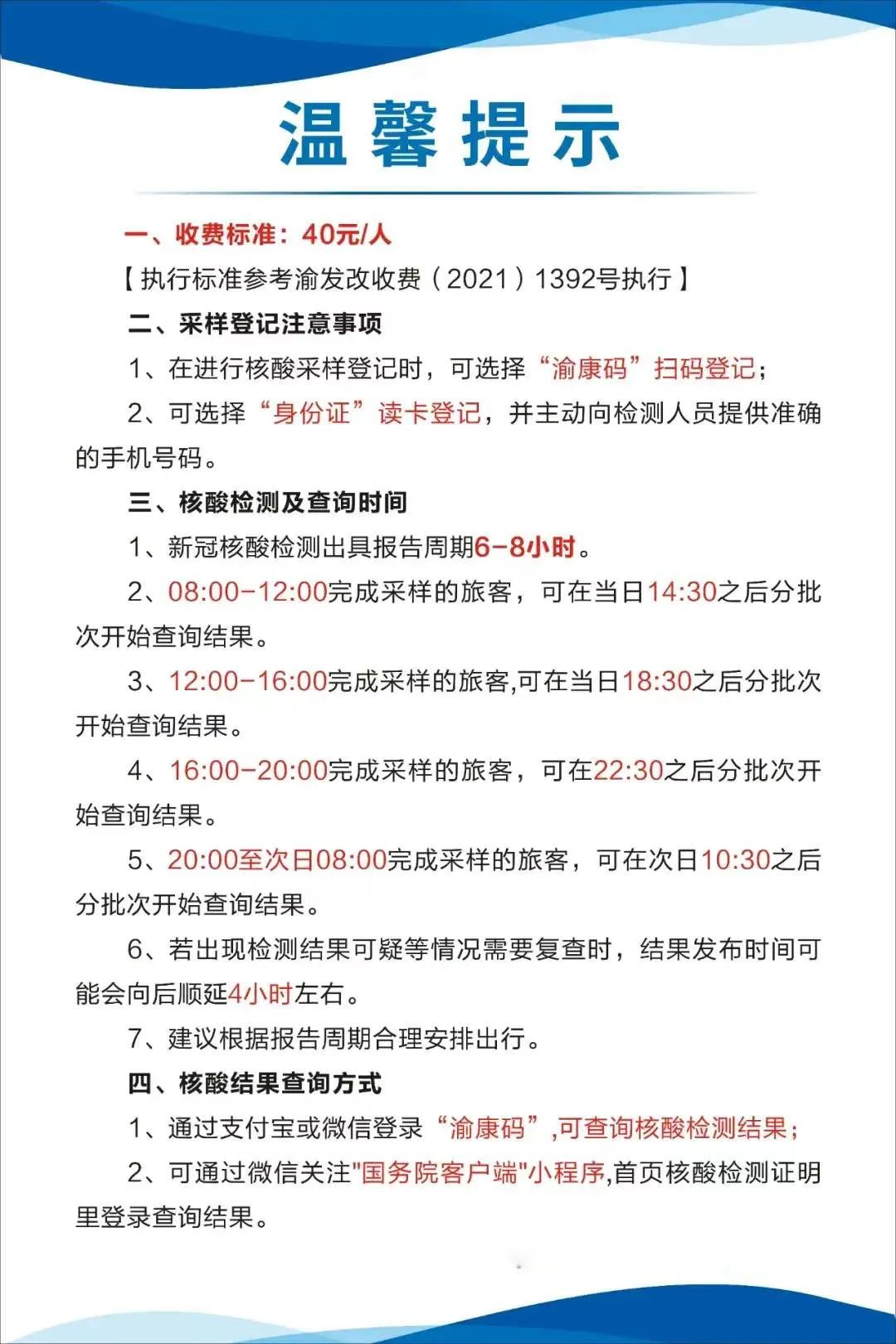 温馨提示

一、收费标准：40元/人

【执行标准参考渝发改收费（2021）1392号执行】

二、采样登记注意事项

1、在进行核酸采样登记时，可选择“渝康码”扫码登记；

2、可选择“身份证”读卡登记，并主动向检测人员提供准确的手机号码。

三、核酸检测及查询时间

1、新冠核酸检测出具报告周期6-8小时。

2、08:00-12:00完成采样的旅客，可在当日14:30之后分批次开始查询结果。

3、12:00-16:00完成采样的旅客,可在当日18:30之后分批次开始查询结果。

4、16:00-20:00完成采样的旅客，可在22:30之后分批次开始查询结果。

5、20:00至次日08:00完成采样的旅客，可在次日10:30之后分批次开始查询结果。

6、若出现检测结果可疑等情况需要复查时，结果发布时间可能会向后顺延4小时左右。

7、建议根据报告周期合理安排出行。

四、核酸结果查询方式

1、通过支付宝或微信登录“渝康码”,可查询核酸检测结果；

2、可通过微信关注"国务院客户端"小程序,首页核酸检测证明里登录查询结果。